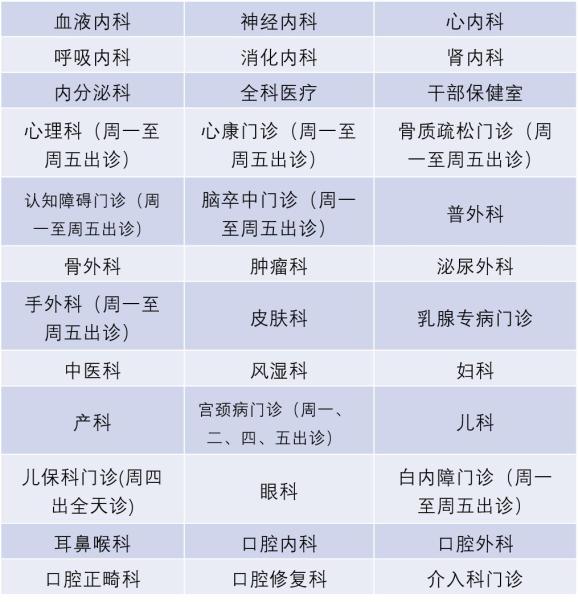 | 血液内科 | 神经内科 | 心内科 |
|---|---|---|
| 呼吸内科 | 消化内科 | 肾内科 |
| 内分泌科 | 全科医疗 | 干部保健室 |
| 心理科（周一至周五出诊） | 心康门诊（周一至周五出诊） | 骨质疏松门诊（周一至周五出诊） |
| 认知障碍门诊（周一至周五出诊） | 脑卒中门诊（周一至周五出诊） | 普外科 |
| 骨外科 | 肿瘤科 | 泌尿外科 |
| 手外科（周一至周五出诊） | 皮肤科 | 乳腺专病门诊 |
| 中医科 | 风湿科 | 妇科 |
| 产科 | 宫颈病门诊（周一、二、四、五出诊） | 儿科 |
| 儿保科门诊(周四出全天诊) | 眼科 | 白内障门诊（周一至周五出诊） |
| 耳鼻喉科 | 口腔内科 | 口腔外科 |
| 口腔正畸科 | 口腔修复科 | 介入科门诊 |